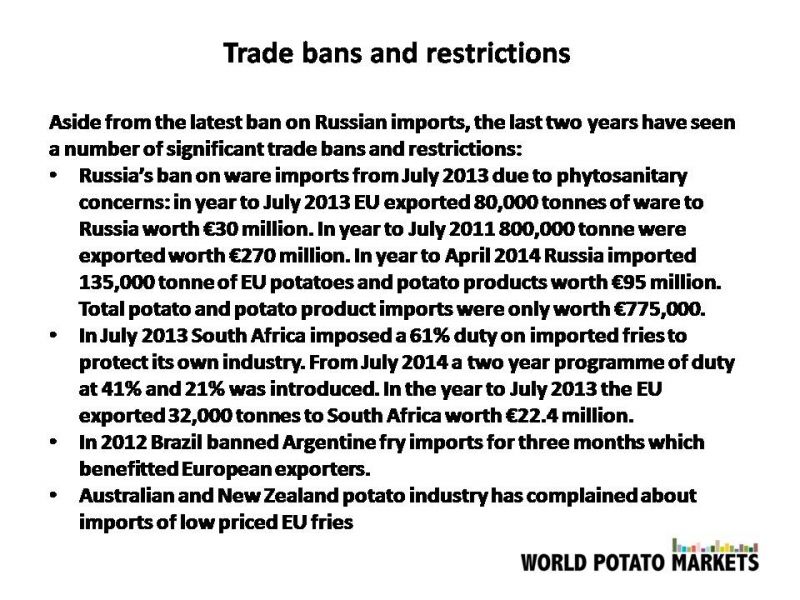 Trade bans and restrictions

Aside from the latest ban on Russian imports, the last two years have seen a number of significant trade bans and restrictions:

• Russia's ban on ware imports from July 2013 due to phytosanitary concerns: in year to July 2013 EU exported 80,000 tonnes of ware to Russia worth €30 million. In year to July 2011 800,000 tonne were exported worth €270 million. In year to April 2014 Russia imported 135,000 tonne of EU potatoes and potato products worth €95 million. Total potato and potato product imports were only worth €775,000.
• In July 2013 South Africa imposed a 61% duty on imported fries to protect its own industry. From July 2014 a two year programme of duty at 41% and 21% was introduced. In the year to July 2013 the EU exported 32,000 tonnes to South Africa worth €22.4 million.
• In 2012 Brazil banned Argentine fry imports for three months which benefitted European exporters.
• Australian and New Zealand potato industry has complained about imports of low priced EU fries

WORLD POTATO MARKETS